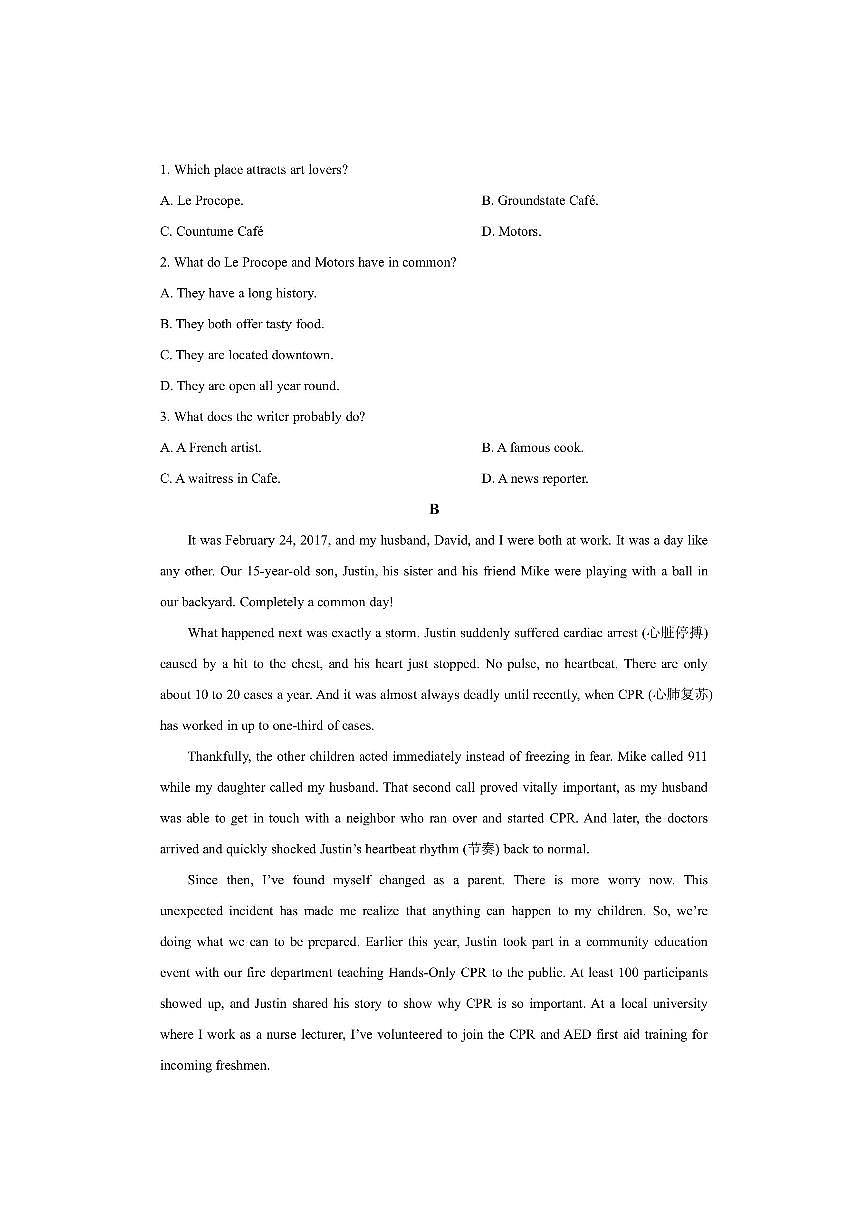 1. Which place attracts art lovers?

A. Le Procope.

B. Groundstate Café.

C. Countume Café

D. Motors.

2. What do Le Procope and Motors have in common?

A. They have a long history.

B. They both offer tasty food.

C. They are located downtown.

D. They are open all year round.

3. What does the writer probably do?

A. A French artist.

B. A famous cook.

C. A waitress in Cafe.

D. A news reporter.

B

It was February 24, 2017, and my husband, David, and I were both at work. It was a day like any other. Our 15-year-old son, Justin, his sister and his friend Mike were playing with a ball in our backyard. Completely a common day!

What happened next was exactly a storm. Justin suddenly suffered cardiac arrest (心脏停搏) caused by a hit to the chest, and his heart just stopped. No pulse, no heartbeat. There are only about 10 to 20 cases a year. And it was almost always deadly until recently, when CPR (心肺复苏) has worked in up to one-third of cases.

Thankfully, the other children acted immediately instead of freezing in fear. Mike called 911 while my daughter called my husband. That second call proved vitally important, as my husband was able to get in touch with a neighbor who ran over and started CPR. And later, the doctors arrived and quickly shocked Justin's heartbeat rhythm (节奏) back to normal.

Since then, I've found myself changed as a parent. There is more worry now. This unexpected incident has made me realize that anything can happen to my children. So, we're doing what we can to be prepared. Earlier this year, Justin took part in a community education event with our fire department teaching Hands-Only CPR to the public. At least 100 participants showed up, and Justin shared his story to show why CPR is so important. At a local university where I work as a nurse lecturer, I've volunteered to join the CPR and AED first aid training for incoming freshmen.